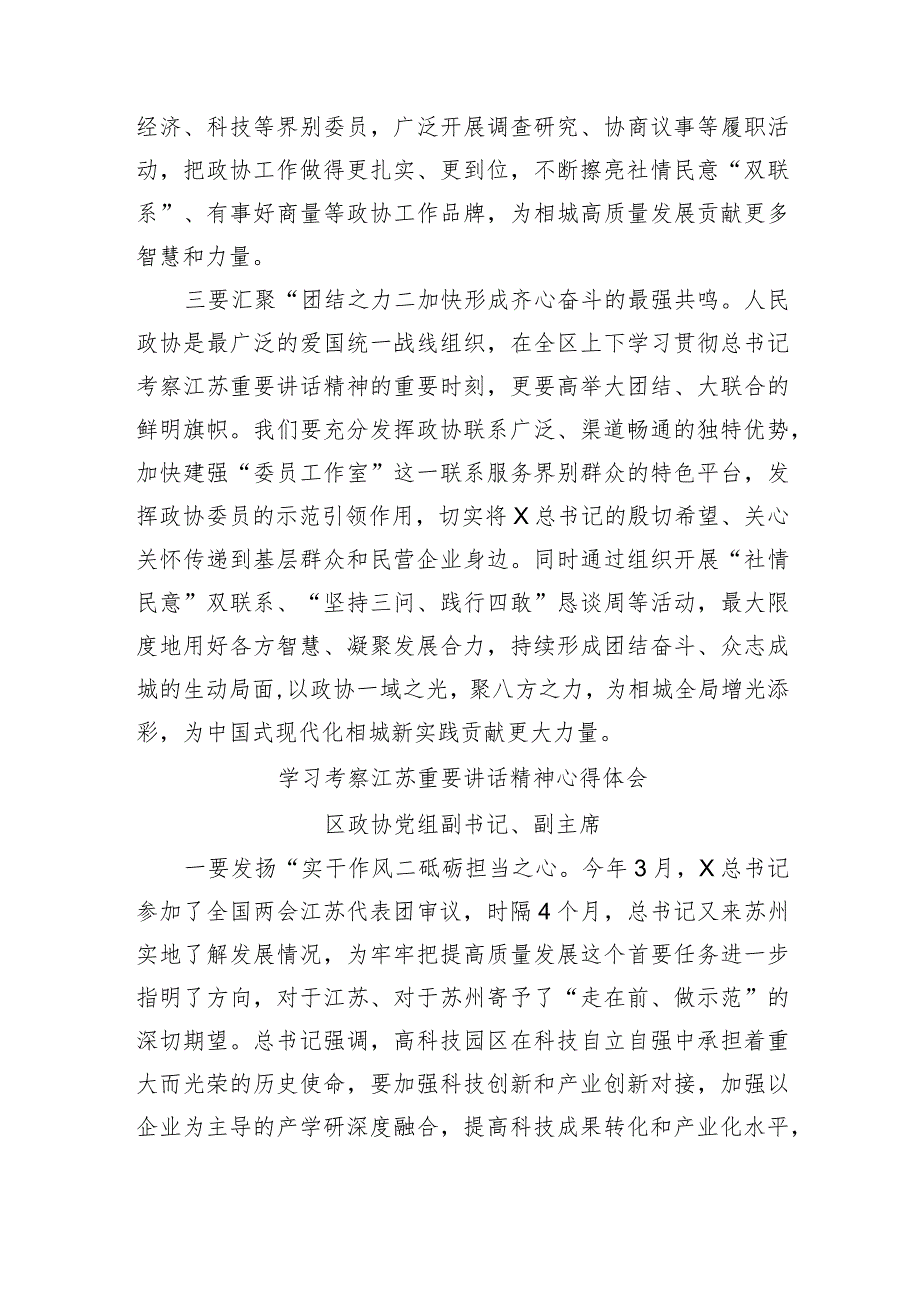 经济、科技等界别委员，广泛开展调查研究、协商议事等履职活动，把政协工作做得更扎实、更到位，不断擦亮社情民意“双联系”、有事好商量等政协工作品牌，为相城高质量发展贡献更多智慧和力量。

三要汇聚“团结之力二加快形成齐心奋斗的最强共鸣。人民政协是最广泛的爱国统一战线组织，在全区上下学习贯彻总书记考察江苏重要讲话精神的重要时刻，更要高举大团结、大联合的鲜明旗帜。我们要充分发挥政协联系广泛、渠道畅通的独特优势，加快建强“委员工作室”这一联系服务界别群众的特色平台，发挥政协委员的示范引领作用，切实将X总书记的殷切希望、关心关怀传递到基层群众和民营企业身边。同时通过组织开展“社情民意”双联系、“坚持三问、践行四敢”恳谈周等活动，最大限度地用好各方智慧、凝聚发展合力，持续形成团结奋斗、众志成城的生动局面，以政协一域之光，聚八方之力，为相城全局增光添彩，为中国式现代化相城新实践贡献更大力量。

学习考察江苏重要讲话精神心得体会

区政协党组副书记、副主席

一要发扬“实干作风二砥砺担当之心。今年3月，X总书记参加了全国两会江苏代表团审议，时隔4个月，总书记又来苏州实地了解发展情况，为牢牢把提高质量发展这个首要任务进一步指明了方向，对于江苏、对于苏州寄予了“走在前、做示范”的深切期望。总书记强调，高科技园区在科技自立自强中承担着重大而光荣的历史使命，要加强科技创新和产业创新对接，加强以企业为主导的产学研深度融合，提高科技成果转化和产业化水平，